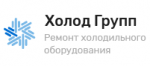 Холод Групп
Ремонт холодильного оборудования